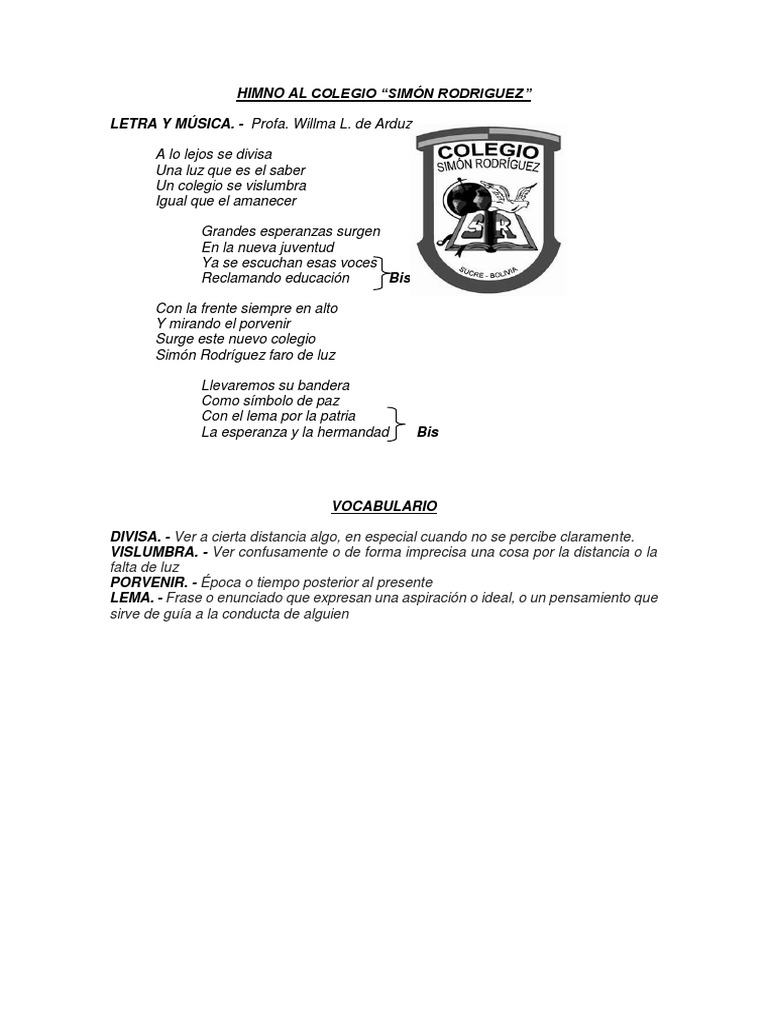 HIMNO AL COLEGIO “SIMÓN RODRIGUEZ”

LETRA Y MÚSICA. - Profa. Willma L. de Arduz

COLEGIO
SIMÓN RODRÍGUEZ
SR
SUCRE - BOLIVIA

A lo lejos se divisa
Una luz que es el saber
Un colegio se vislumbra
Igual que el amanecer

Grandes esperanzas surgen
En la nueva juventud
Ya se escuchan esas voces
Reclamando educación Bis

Con la frente siempre en alto
Y mirando el porvenir
Surge este nuevo colegio
Simón Rodríguez faro de luz

Llevaremos su bandera
Como símbolo de paz
Con el lema por la patria
La esperanza y la hermandad Bis

VOCABULARIO

DIVISA. - Ver a cierta distancia algo, en especial cuando no se percibe claramente.
VISLUMBRA. - Ver confusamente o de forma imprecisa una cosa por la distancia o la falta de luz
PORVENIR. - Época o tiempo posterior al presente
LEMA. - Frase o enunciado que expresan una aspiración o ideal, o un pensamiento que sirve de guía a la conducta de alguien